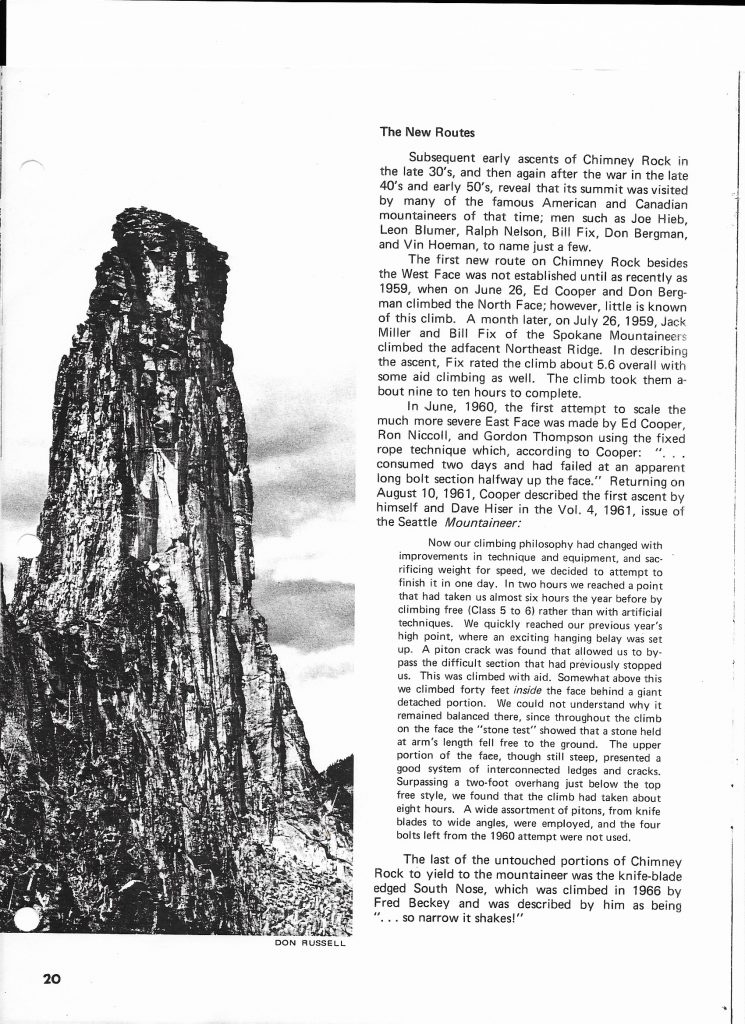 The New Routes

Subsequent early ascents of Chimney Rock in the late 30's, and then again after the war in the late 40's and early 50's, reveal that its summit was visited by many of the famous American and Canadian mountaineers of that time; men such as Joe Hieb, Leon Blumer, Ralph Nelson, Bill Fix, Don Bergman, and Vin Hoeman, to name just a few.

The first new route on Chimney Rock besides the West Face was not established until as recently as 1959, when on June 26, Ed Cooper and Don Bergman climbed the North Face; however, little is known of this climb. A month later, on July 26, 1959, Jack Miller and Bill Fix of the Spokane Mountaineers climbed the adfacent Northeast Ridge. In describing the ascent, Fix rated the climb about 5.6 overall with some aid climbing as well. The climb took them about nine to ten hours to complete.

In June, 1960, the first attempt to scale the much more severe East Face was made by Ed Cooper, Ron Niccoll, and Gordon Thompson using the fixed rope technique which, according to Cooper: ". . . consumed two days and had failed at an apparent long bolt section halfway up the face." Returning on August 10, 1961, Cooper described the first ascent by himself and Dave Hiser in the Vol. 4, 1961, issue of the Seattle Mountaineer:

Now our climbing philosophy had changed with improvements in technique and equipment, and sacrificing weight for speed, we decided to attempt to finish it in one day. In two hours we reached a point that had taken us almost six hours the year before by climbing free (Class 5 to 6) rather than with artificial techniques. We quickly reached our previous year's high point, where an exciting hanging belay was set up. A piton crack was found that allowed us to bypass the difficult section that had previously stopped us. This was climbed with aid. Somewhat above this we climbed forty feet inside the face behind a giant detached portion. We could not understand why it remained balanced there, since throughout the climb on the face the "stone test" showed that a stone held at arm's length fell free to the ground. The upper portion of the face, though still steep, presented a good system of interconnected ledges and cracks. Surpassing a two-foot overhang just below the top free style, we found that the climb had taken about eight hours. A wide assortment of pitons, from knife blades to wide angles, were employed, and the four bolts left from the 1960 attempt were not used.

The last of the untouched portions of Chimney Rock to yield to the mountaineer was the knife-blade edged South Nose, which was climbed in 1966 by Fred Beckey and was described by him as being ". . . so narrow it shakes!"

DON RUSSELL

20